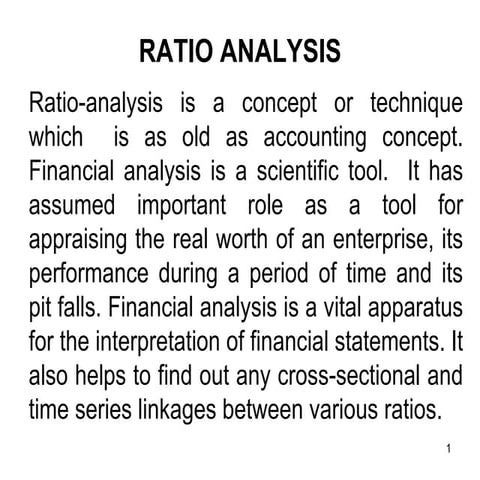 RATIO ANALYSIS

Ratio-analysis is a concept or technique which is as old as accounting concept. Financial analysis is a scientific tool. It has assumed important role as a tool for appraising the real worth of an enterprise, its performance during a period of time and its pit falls. Financial analysis is a vital apparatus for the interpretation of financial statements. It also helps to find out any cross-sectional and time series linkages between various ratios.

1